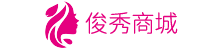 俊秀商城